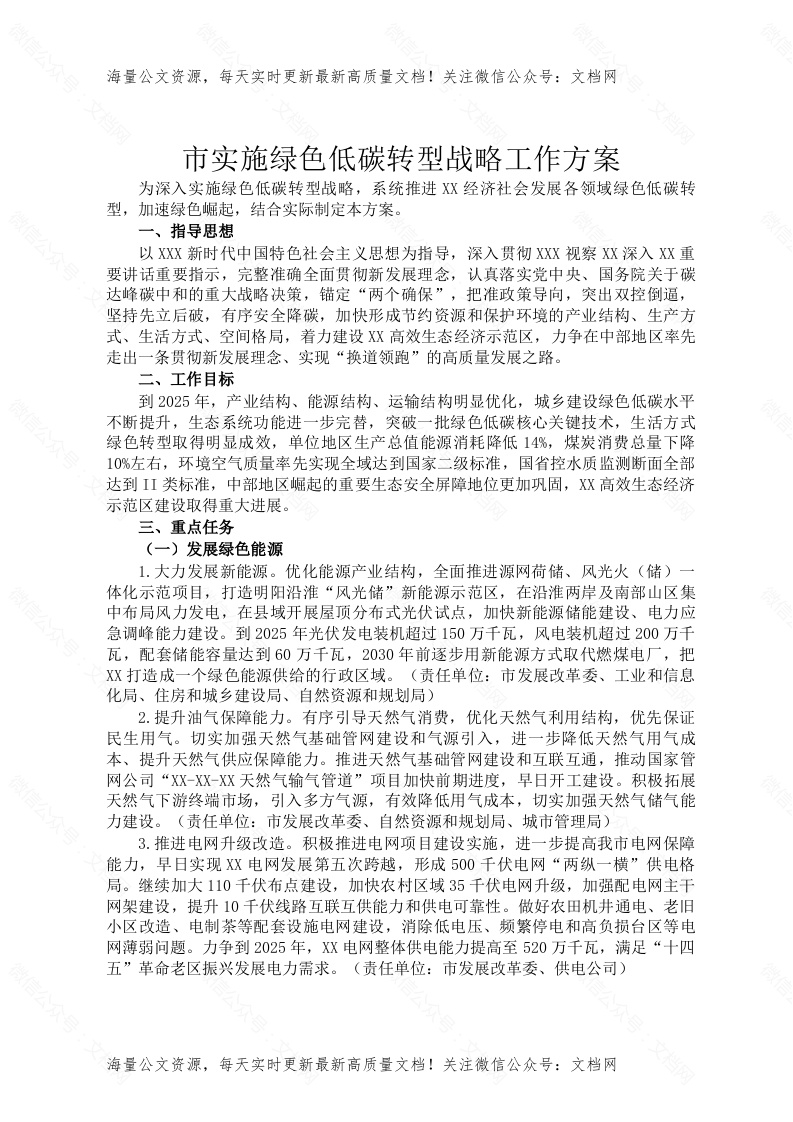 海量公文资源，每天实时更新最新高质量文档！关注微信公众号：文档网

市实施绿色低碳转型战略工作方案

为深入实施绿色低碳转型战略，系统推进XX经济社会发展各领域绿色低碳转型，加速绿色崛起，结合实际制定本方案。

一、指导思想

以XXX新时代中国特色社会主义思想为指导，深入贯彻XXX视察XX深入XX重要讲话重要指示，完整准确全面贯彻新发展理念，认真落实党中央、国务院关于碳达峰碳中和的重大战略决策，锚定“两个确保”，把准政策导向，突出双控倒逼，坚持先立后破，有序安全降碳，加快形成节约资源和保护环境的产业结构、生产方式、生活方式、空间格局，着力建设XX高效生态经济示范区，力争在中部地区率先走出一条贯彻新发展理念、实现“换道领跑”的高质量发展之路。

二、工作目标

到2025年，产业结构、能源结构、运输结构明显优化，城乡建设绿色低碳水平不断提升，生态系统功能进一步完善，突破一批绿色低碳核心关键技术，生活方式绿色转型取得明显成效，单位地区生产总值能源消耗降低14%，煤炭消费总量下降10%左右，环境空气质量率先实现全域达到国家二级标准，国省控水质监测断面全部达到II类标准，中部地区崛起的重要生态安全屏障地位更加巩固，XX高效生态经济示范区建设取得重大进展。

三、重点任务

（一）发展绿色能源

1.大力发展新能源。优化能源产业结构，全面推进源网荷储、风光火（储）一体化示范项目，打造明阳沿淮“风光储”新能源示范区，在沿淮两岸及南部山区集中布局风力发电，在县域开展屋顶分布式光伏试点，加快新能源储能建设、电力应急调峰能力建设。到2025年光伏发电装机超过150万千瓦，风电装机超过200万千瓦，配套储能容量达到60万千瓦，2030年前逐步用新能源方式取代燃煤电厂，把XX打造成一个绿色能源供给的行政区域。（责任单位：市发展改革委、工业和信息化局、住房和城乡建设局、自然资源和规划局）

2.提升油气保障能力。有序引导天然气消费，优化天然气利用结构，优先保证民生用气。切实加强天然气基础管网建设和气源引入，进一步降低天然气用气成本、提升天然气供应保障能力。推进天然气基础管网建设和互联互通，推动国家管网公司“XX-XX-XX天然气输气管道”项目加快前期进度，早日开工建设。积极拓展天然气下游终端市场，引入多方气源，有效降低用气成本，切实加强天然气储气能力建设。（责任单位：市发展改革委、自然资源和规划局、城市管理局）

3.推进电网升级改造。积极推进电网项目建设实施，进一步提高我市电网保障能力，早日实现XX电网发展第五次跨越，形成500千伏电网“两纵一横”供电格局。继续加大110千伏布点建设，加快农村区域35千伏电网升级，加强配电网主干网架建设，提升10千伏线路互联互供能力和供电可靠性。做好农田机井通电、老旧小区改造、电制茶等配套设施电网建设，消除低电压、频繁停电和高负损台区等电网薄弱问题。力争到2025年，XX电网整体供电能力提高至520万千瓦，满足“十四五”革命老区振兴发展电力需求。（责任单位：市发展改革委、供电公司）

海量公文资源，每天实时更新最新高质量文档！关注微信公众号：文档网